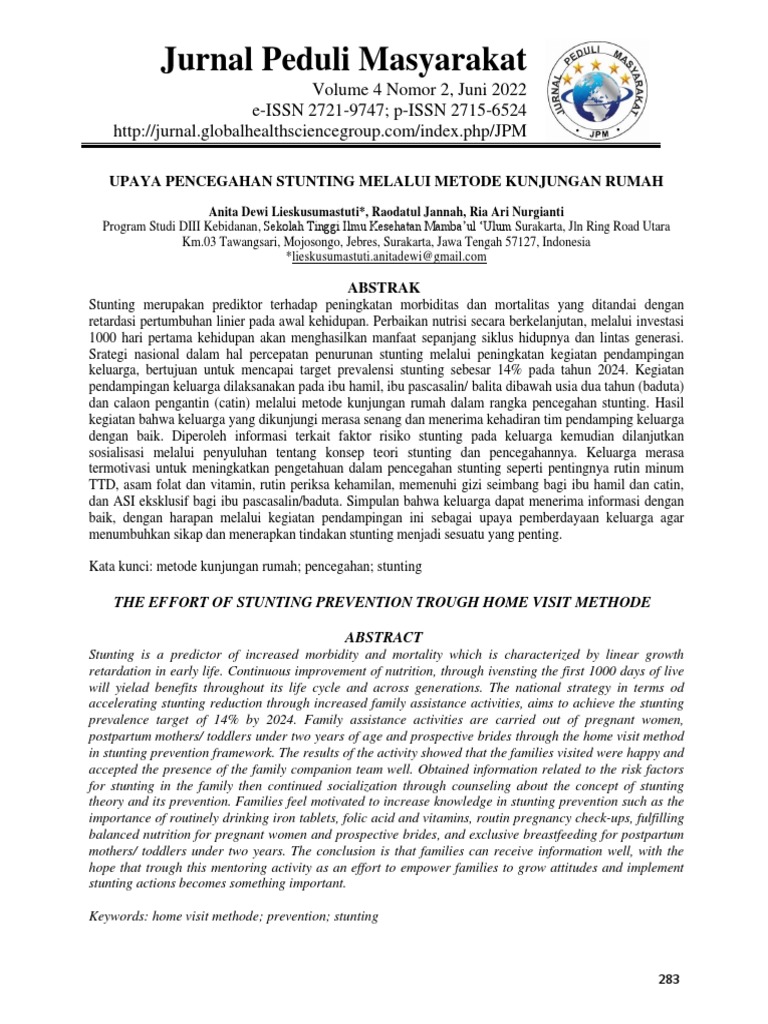 Jurnal Peduli Masyarakat
Volume 4 Nomor 2, Juni 2022
e-ISSN 2721-9747; p-ISSN 2715-6524
http://jurnal.globalhealthsciencegroup.com/index.php/JPM

JURNAL PEDULI MASYARAKAT
JPM

UPAYA PENCEGAHAN STUNTING MELALUI METODE KUNJUNGAN RUMAH

Anita Dewi Lieskusumastuti*, Raodatul Jannah, Ria Ari Nurgianti
Program Studi DIII Kebidanan, Sekolah Tinggi Ilmu Kesehatan Mamba'ul 'Ulum Surakarta, Jln Ring Road Utara Km.03 Tawangsari, Mojosongo, Jebres, Surakarta, Jawa Tengah 57127, Indonesia
*lieskusumastuti.anitadewi@gmail.com

ABSTRAK
Stunting merupakan prediktor terhadap peningkatan morbiditas dan mortalitas yang ditandai dengan retardasi pertumbuhan linier pada awal kehidupan. Perbaikan nutrisi secara berkelanjutan, melalui investasi 1000 hari pertama kehidupan akan menghasilkan manfaat sepanjang siklus hidupnya dan lintas generasi. Srategi nasional dalam hal percepatan penurunan stunting melalui peningkatan kegiatan pendampingan keluarga, bertujuan untuk mencapai target prevalensi stunting sebesar 14% pada tahun 2024. Kegiatan pendampingan keluarga dilaksanakan pada ibu hamil, ibu pascasalin/ balita dibawah usia dua tahun (baduta) dan calaon pengantin (catin) melalui metode kunjungan rumah dalam rangka pencegahan stunting. Hasil kegiatan bahwa keluarga yang dikunjungi merasa senang dan menerima kehadiran tim pendamping keluarga dengan baik. Diperoleh informasi terkait faktor risiko stunting pada keluarga kemudian dilanjutkan sosialisasi melalui penyuluhan tentang konsep teori stunting dan pencegahannya. Keluarga merasa termotivasi untuk meningkatkan pengetahuan dalam pencegahan stunting seperti pentingnya rutin minum TTD, asam folat dan vitamin, rutin periksa kehamilan, memenuhi gizi seimbang bagi ibu hamil dan catin, dan ASI eksklusif bagi ibu pascasalin/baduta. Simpulan bahwa keluarga dapat menerima informasi dengan baik, dengan harapan melalui kegiatan pendampingan ini sebagai upaya pemberdayaan keluarga agar menumbuhkan sikap dan menerapkan tindakan stunting menjadi sesuatu yang penting.

Kata kunci: metode kunjungan rumah; pencegahan; stunting

THE EFFORT OF STUNTING PREVENTION TROUGH HOME VISIT METHODE

ABSTRACT
Stunting is a predictor of increased morbidity and mortality which is characterized by linear growth retardation in early life. Continuous improvement of nutrition, through ivensting the first 1000 days of live will yielad benefits throughout its life cycle and across generations. The national strategy in terms od accelerating stunting reduction through increased family assistance activities, aims to achieve the stunting prevalence target of 14% by 2024. Family assistance activities are carried out of pregnant women, postpartum mothers/ toddlers under two years of age and prospective brides through the home visit method in stunting prevention framework. The results of the activity showed that the families visited were happy and accepted the presence of the family companion team well. Obtained information related to the risk factors for stunting in the family then continued socialization through counseling about the concept of stunting theory and its prevention. Families feel motivated to increase knowledge in stunting prevention such as the importance of routinely drinking iron tablets, folic acid and vitamins, routin pregnancy check-ups, fulfilling balanced nutrition for pregnant women and prospective brides, and exclusive breastfeeding for postpartum mothers/ toddlers under two years. The conclusion is that families can receive information well, with the hope that trough this mentoring activity as an effort to empower families to grow attitudes and implement stunting actions becomes something important.

Keywords: home visit methode; prevention; stunting

283